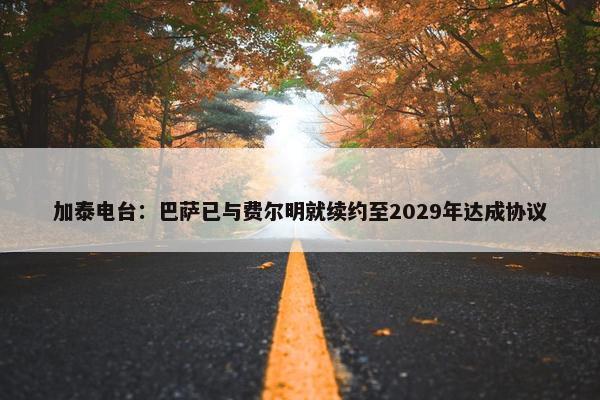 加泰电台：巴萨已与费尔明就续约至2029年达成协议